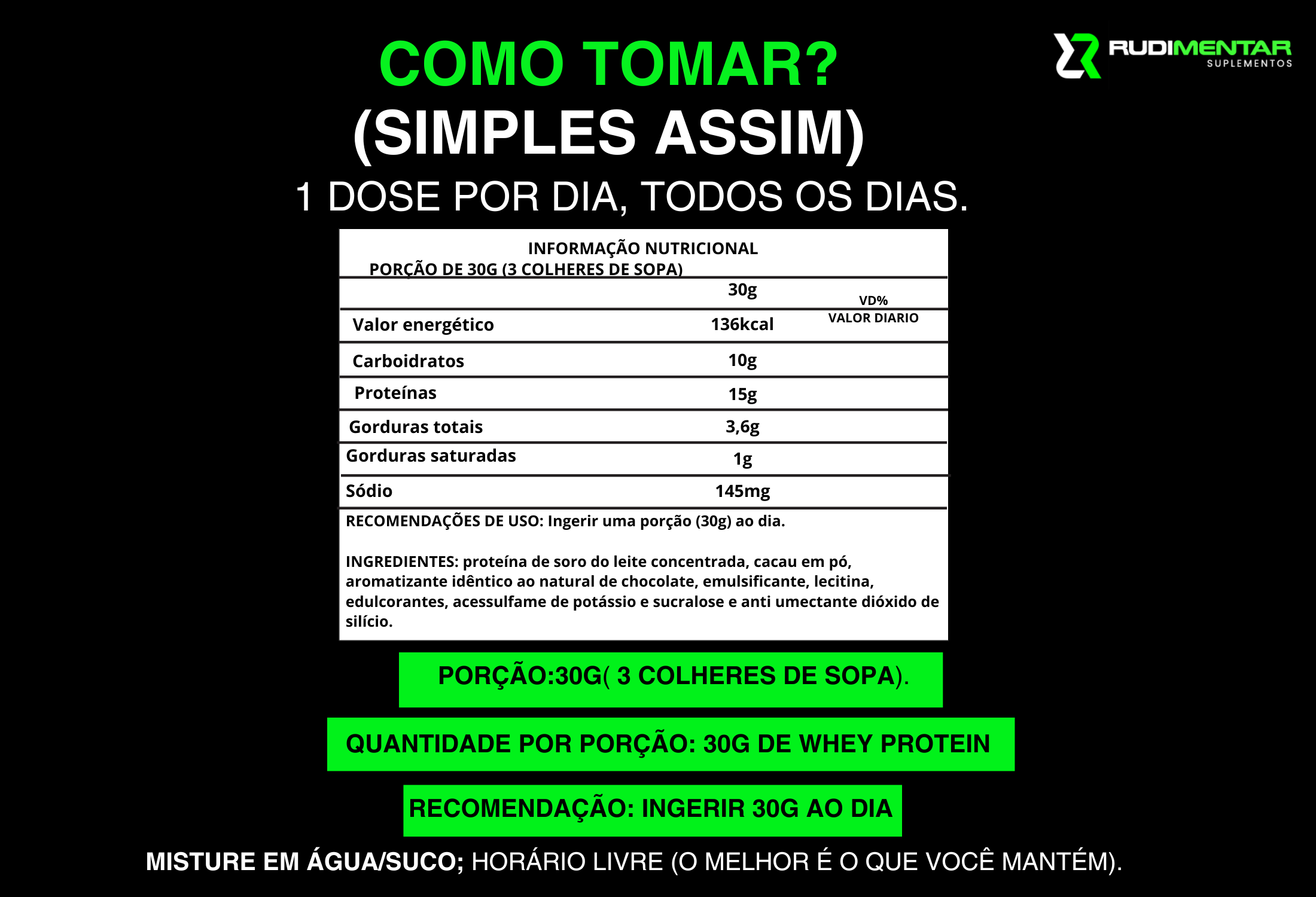 RUDIMENTAR
SUPLEMENTOS

COMO TOMAR?

(SIMPLES ASSIM)

1 DOSE POR DIA, TODOS OS DIAS.

INFORMAÇÃO NUTRICIONAL
PORÇÃO DE 30G (3 COLHERES DE SOPA)

| | 30g | VD% VALOR DIARIO |
|---|---|---|
| Valor energético | 136kcal | |
| Carboidratos | 10g | |
| Proteínas | 15g | |
| Gorduras totais | 3,6g | |
| Gorduras saturadas | 1g | |
| Sódio | 145mg | |

RECOMENDAÇÕES DE USO: Ingerir uma porção (30g) ao dia.

INGREDIENTES: proteína de soro do leite concentrada, cacau em pó, aromatizante idêntico ao natural de chocolate, emulsificante, lecitina, edulcorantes, acessulfame de potássio e sucralose e anti umectante dióxido de silício.

PORÇÃO:30G( 3 COLHERES DE SOPA).

QUANTIDADE POR PORÇÃO: 30G DE WHEY PROTEIN

RECOMENDAÇÃO: INGERIR 30G AO DIA

MISTURE EM ÁGUA/SUCO; HORÁRIO LIVRE (O MELHOR É O QUE VOCÊ MANTÉM).